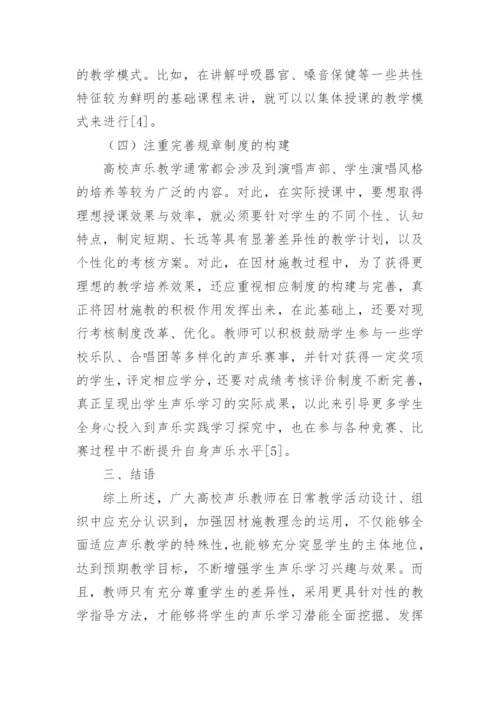 的教学模式。比如，在讲解呼吸器官、嗓音保健等一些共性特征较为鲜明的基础课程来讲，就可以以集体授课的教学模式来进行[4]。

（四）注重完善规章制度的构建

高校声乐教学通常都会涉及到演唱声部、学生演唱风格的培养等较为广泛的内容。对此，在实际授课中，要想取得理想授课效果与效率，就必须要针对学生的不同个性、认知特点，制定短期、长远等具有显著差异性的教学计划，以及个性化的考核方案。对此，在因材施教过程中，为了获得更理想的教学培养效果，还应重视相应制度的构建与完善，真正将因材施教的积极作用发挥出来，在此基础上，还要对现行考核制度改革、优化。教师可以积极鼓励学生参与一些学校乐队、合唱团等多样化的声乐赛事，并针对获得一定奖项的学生，评定相应学分，还要对成绩考核评价制度不断完善，真正呈现出学生声乐学习的实际成果，以此来引导更多学生全身心投入到声乐实践学习探究中，也在参与各种竞赛、比赛过程中不断提升自身声乐水平[5]。

三、结语

综上所述，广大高校声乐教师在日常教学活动设计、组织中应充分认识到，加强因材施教理念的运用，不仅能够全面适应声乐教学的特殊性，也能够充分突显学生的主体地位，达到预期教学目标，不断增强学生声乐学习兴趣与效果。而且，教师只有充分尊重学生的差异性，采用更具针对性的教学指导方法，才能够将学生的声乐学习潜能全面挖掘、发挥